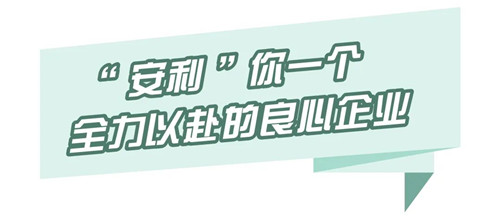 “安利”你一个
全力以赴的良心企业